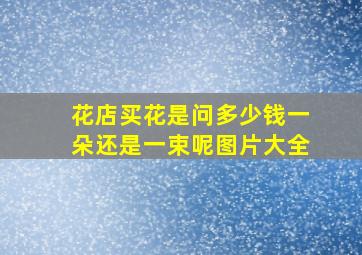 花店买花是问多少钱一朵还是一束呢图片大全